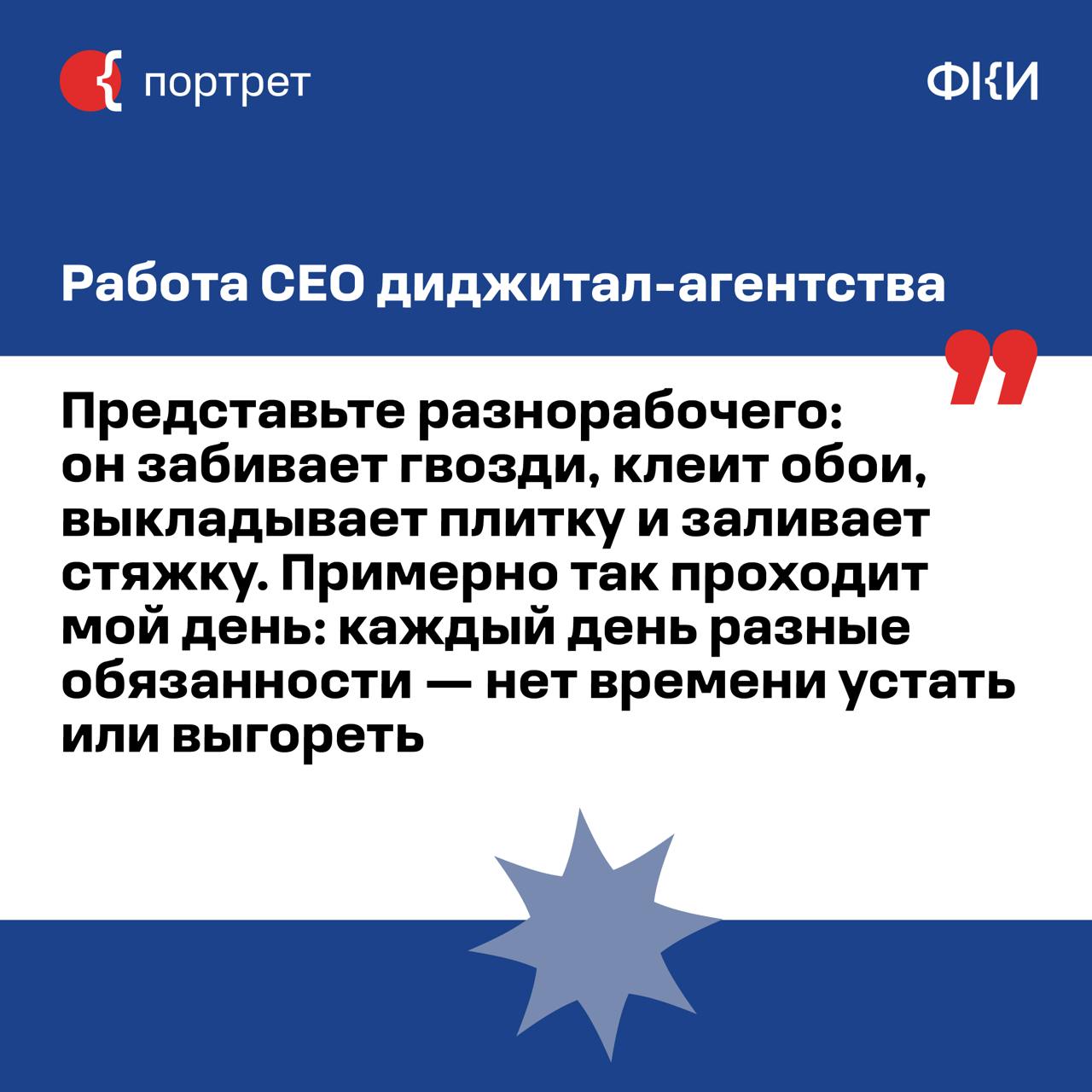 { портрет

ФКИ

Работа CEO диджитал-агентства

Представьте разнорабочего: он забивает гвозди, клеит обои, выкладывает плитку и заливает стяжку. Примерно так проходит мой день: каждый день разные обязанности — нет времени устать или выгореть